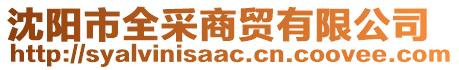 沈阳市全采商贸有限公司
http://syalvinisaac.cn.coovee.com